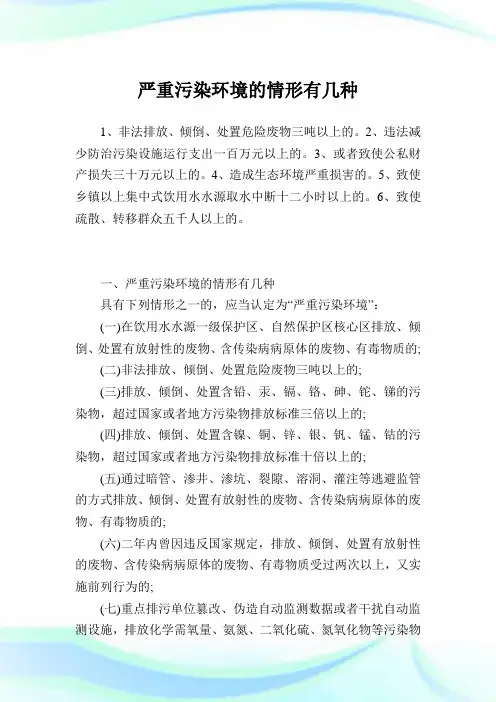 严重污染环境的情形有几种

1、非法排放、倾倒、处置危险废物三吨以上的。2、违法减少防治污染设施运行支出一百万元以上的。3、或者致使公私财产损失三十万元以上的。4、造成生态环境严重损害的。5、致使乡镇以上集中式饮用水水源取水中断十二小时以上的。6、致使疏散、转移群众五千人以上的。

一、严重污染环境的情形有几种

具有下列情形之一的，应当认定为“严重污染环境”：

(一)在饮用水水源一级保护区、自然保护区核心区排放、倾倒、处置有放射性的废物、含传染病病原体的废物、有毒物质的;

(二)非法排放、倾倒、处置危险废物三吨以上的;

(三)排放、倾倒、处置含铅、汞、镉、铬、砷、铊、锑的污染物，超过国家或者地方污染物排放标准三倍以上的;

(四)排放、倾倒、处置含镍、铜、锌、银、钒、锰、钴的污染物，超过国家或者地方污染物排放标准十倍以上的;

(五)通过暗管、渗井、渗坑、裂隙、溶洞、灌注等逃避监管的方式排放、倾倒、处置有放射性的废物、含传染病病原体的废物、有毒物质的;

(六)二年内曾因违反国家规定，排放、倾倒、处置有放射性的废物、含传染病病原体的废物、有毒物质受过两次以上，又实施前列行为的;

(七)重点排污单位篡改、伪造自动监测数据或者干扰自动监测设施，排放化学需氧量、氨氮、二氧化硫、氮氧化物等污染物